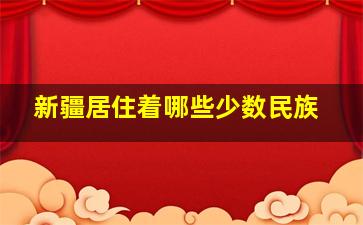 新疆居住着哪些少数民族